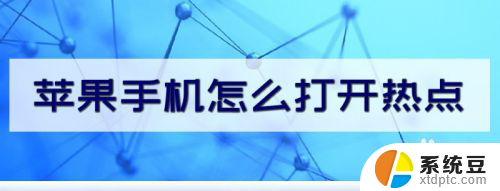 苹果手机怎么打开热点

系统豆
xtdptc.com